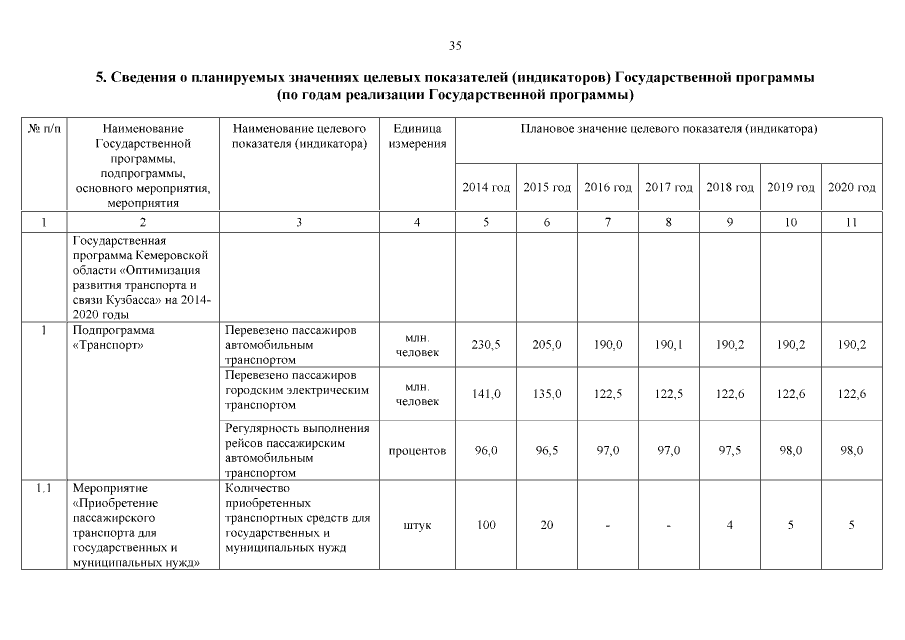 35

5. Сведения о планируемых значениях целевых показателей (индикаторов) Государственной программы (по годам реализации Государственной программы)

| № п/п | Наименование Государственной программы, подпрограммы, основного мероприятия, мероприятия | Наименование целевого показателя (индикатора) | Единица измерения | Плановое значение целевого показателя (индикатора) | | | | | | |
|---|---|---|---|---|---|---|---|---|---|---|
| | | | | 2014 год | 2015 год | 2016 год | 2017 год | 2018 год | 2019 год | 2020 год |
| 1 | 2 | 3 | 4 | 5 | 6 | 7 | 8 | 9 | 10 | 11 |
| | Государственная программа Кемеровской области «Оптимизация развития транспорта и связи Кузбасса» на 2014-2020 годы | | | | | | | | | |
| 1 | Подпрограмма «Транспорт» | Перевезено пассажиров автомобильным транспортом | млн. человек | 230,5 | 205,0 | 190,0 | 190,1 | 190,2 | 190,2 | 190,2 |
| | | Перевезено пассажиров городским электрическим транспортом | млн. человек | 141,0 | 135,0 | 122,5 | 122,5 | 122,6 | 122,6 | 122,6 |
| | | Регулярность выполнения рейсов пассажирским автомобильным транспортом | процентов | 96,0 | 96,5 | 97,0 | 97,0 | 97,5 | 98,0 | 98,0 |
| 1.1 | Мероприятие «Приобретение пассажирского транспорта для государственных и муниципальных нужд» | Количество приобретенных транспортных средств для государственных и муниципальных нужд | штук | 100 | 20 | - | - | 4 | 5 | 5 |